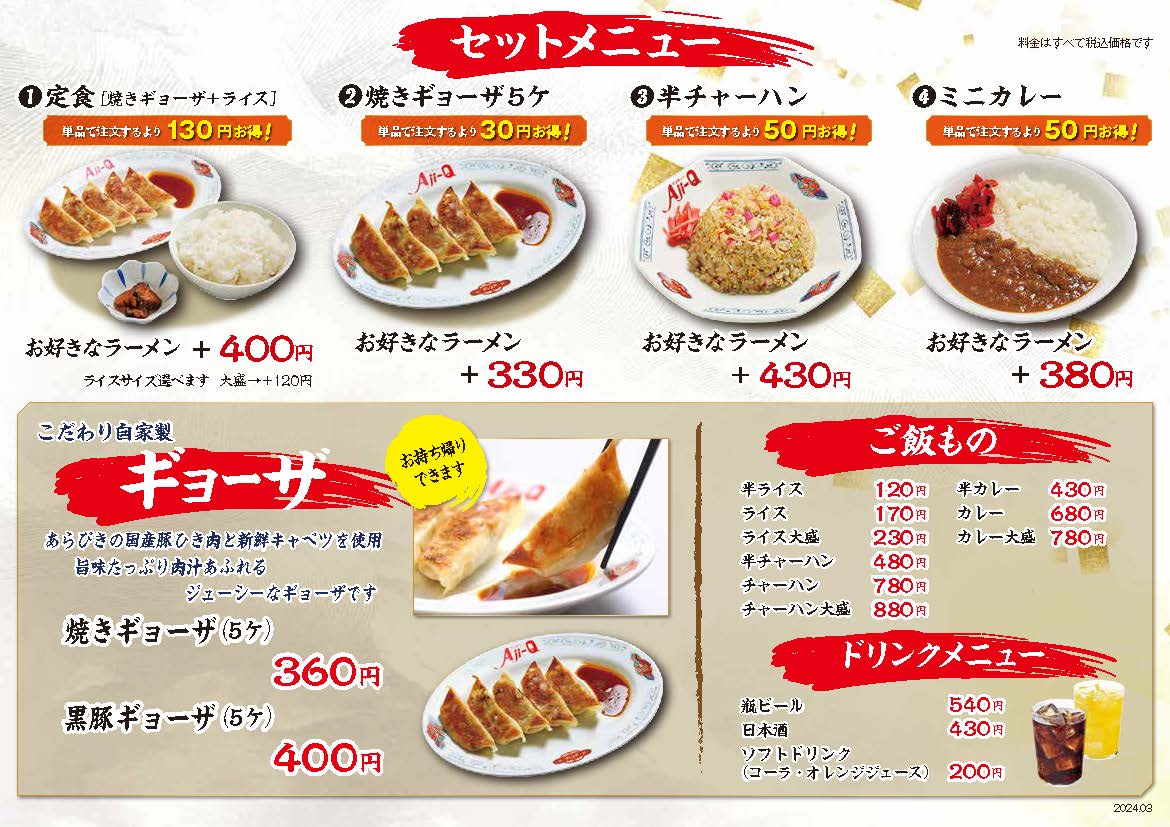 セットメニュー

料金はすべて税込価格です

❶定食［焼きギョーザ+ライス］
単品で注文するより130円お得！

お好きなラーメン ＋400円
ライスサイズ選べます 大盛→+120円

❷焼きギョーザ5ケ
単品で注文するより30円お得！

お好きなラーメン
＋330円

❸半チャーハン
単品で注文するより50円お得！

お好きなラーメン
＋430円

❹ミニカレー
単品で注文するより50円お得！

お好きなラーメン
＋380円

こだわり自家製
ギョーザ

お持ち帰りできます

あらびきの国産豚ひき肉と新鮮キャベツを使用
旨味たっぷり肉汁あふれる
ジューシーなギョーザです

焼きギョーザ(5ケ)
360円

黒豚ギョーザ(5ケ)
400円

ご飯もの

半ライス 120円
ライス 170円
ライス大盛 230円
半チャーハン 480円
チャーハン 780円
チャーハン大盛 880円

半カレー 430円
カレー 680円
カレー大盛 780円

ドリンクメニュー

瓶ビール 540円
日本酒 430円
ソフトドリンク
（コーラ・オレンジジュース） 200円

2024.03